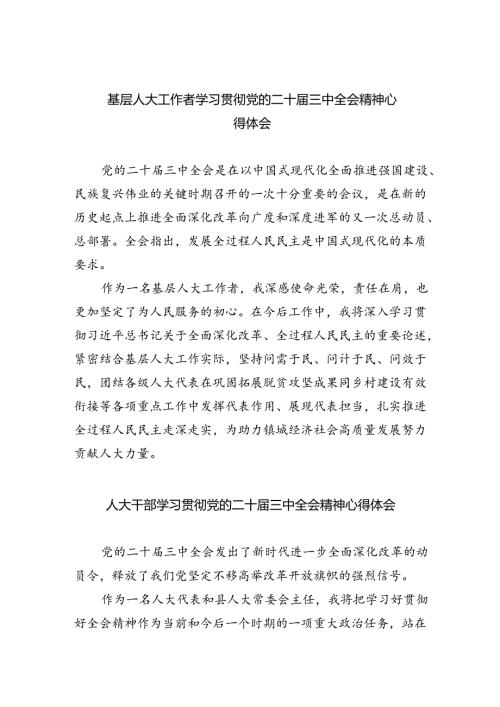 基层人大工作者学习贯彻党的二十届三中全会精神心得体会

党的二十届三中全会是在以中国式现代化全面推进强国建设、民族复兴伟业的关键时期召开的一次十分重要的会议，是在新的历史起点上推进全面深化改革向广度和深度进军的又一次总动员、总部署。全会指出，发展全过程人民民主是中国式现代化的本质要求。

作为一名基层人大工作者，我深感使命光荣，责任在肩，也更加坚定了为人民服务的初心。在今后工作中，我将深入学习贯彻习近平总书记关于全面深化改革、全过程人民民主的重要论述，紧密结合基层人大工作实际，坚持问需于民、问计于民、问效于民，团结各级人大代表在巩固拓展脱贫攻坚成果同乡村建设有效衔接等各项重点工作中发挥代表作用、展现代表担当，扎实推进全过程人民民主走深走实，为助力镇域经济社会高质量发展努力贡献人大力量。

人大干部学习贯彻党的二十届三中全会精神心得体会

党的二十届三中全会发出了新时代进一步全面深化改革的动员令，释放了我们党坚定不移高举改革开放旗帜的强烈信号。

作为一名人大代表和县人大常委会主任，我将把学习好贯彻好全会精神作为当前和今后一个时期的一项重大政治任务，站在